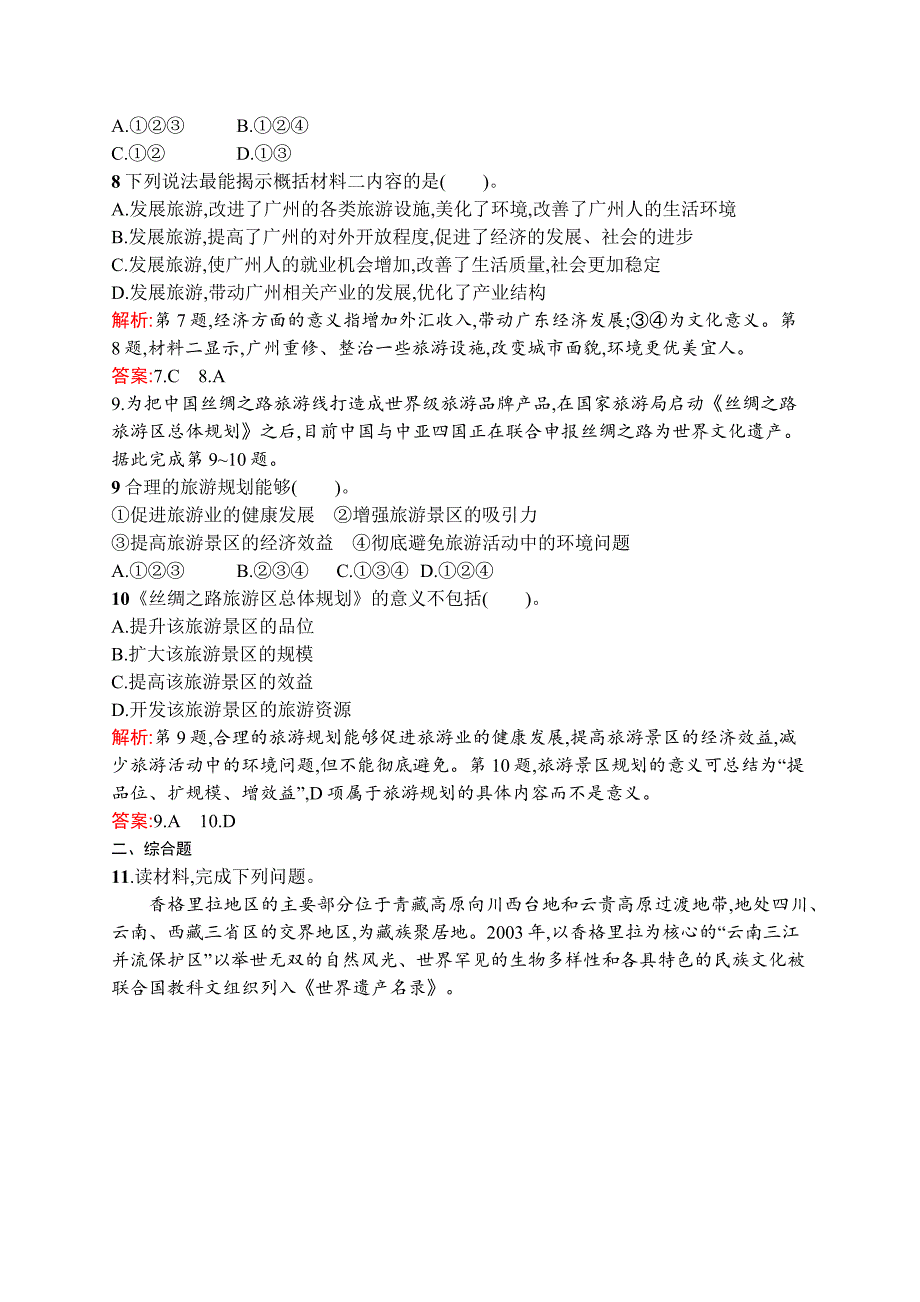 A.①②③　　B.①②④
C.①②　　D.①③
8 下列说法最能揭示概括材料二内容的是(　　)。
A.发展旅游,改进了广州的各类旅游设施,美化了环境,改善了广州人的生活环境
B.发展旅游,提高了广州的对外开放程度,促进了经济的发展、社会的进步
C.发展旅游,使广州人的就业机会增加,改善了生活质量,社会更加稳定
D.发展旅游,带动广州相关产业的发展,优化了产业结构
解析:第 7 题,经济方面的意义指增加外汇收入,带动广东经济发展;③④为文化意义。第 8 题,材料二显示,广州重修、整治一些旅游设施,改变城市面貌,环境更优美宜人。
答案:7.C　8.A
9.为把中国丝绸之路旅游线打造成世界级旅游品牌产品,在国家旅游局启动《丝绸之路旅游区总体规划》之后,目前中国与中亚四国正在联合申报丝绸之路为世界文化遗产。据此完成第 9~10 题。
9 合理的旅游规划能够(　　)。
①促进旅游业的健康发展　②增强旅游景区的吸引力
③提高旅游景区的经济效益　④彻底避免旅游活动中的环境问题
A.①②③　　B.②③④　C.①③④　D.①②④
10《丝绸之路旅游区总体规划》的意义不包括(　　)。
A.提升该旅游景区的品位
B.扩大该旅游景区的规模
C.提高该旅游景区的效益
D.开发该旅游景区的旅游资源
解析:第 9 题,合理的旅游规划能够促进旅游业的健康发展,提高旅游景区的经济效益,减少旅游活动中的环境问题,但不能彻底避免。第 10 题,旅游景区规划的意义可总结为“提品位、扩规模、增效益”,D 项属于旅游规划的具体内容而不是意义。
答案:9.A　10.D
二、综合题
11.读材料,完成下列问题。
香格里拉地区的主要部分位于青藏高原向川西台地和云贵高原过渡地带,地处四川、云南、西藏三省区的交界地区,为藏族聚居地。2003 年,以香格里拉为核心的“云南三江并流保护区”以举世无双的自然风光、世界罕见的生物多样性和各具特色的民族文化被联合国教科文组织列入《世界遗产名录》。